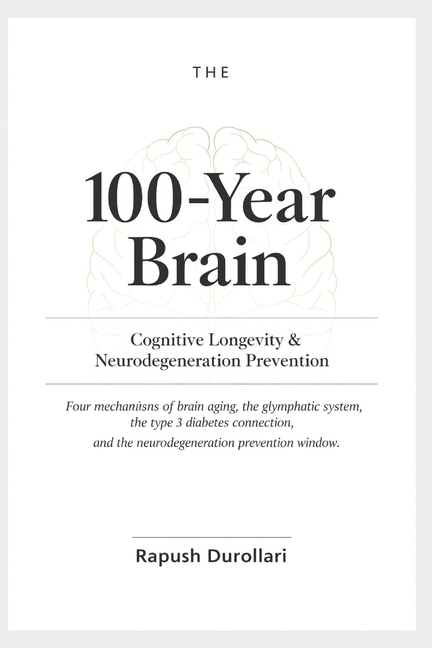 THE

100-Year Brain

Cognitive Longevity & Neurodegeneration Prevention

Four mechanisns of brain aging, the glymphatic system, the type 3 diabetes connection, and the neurodegeneration prevention window.

Rapush Durollari